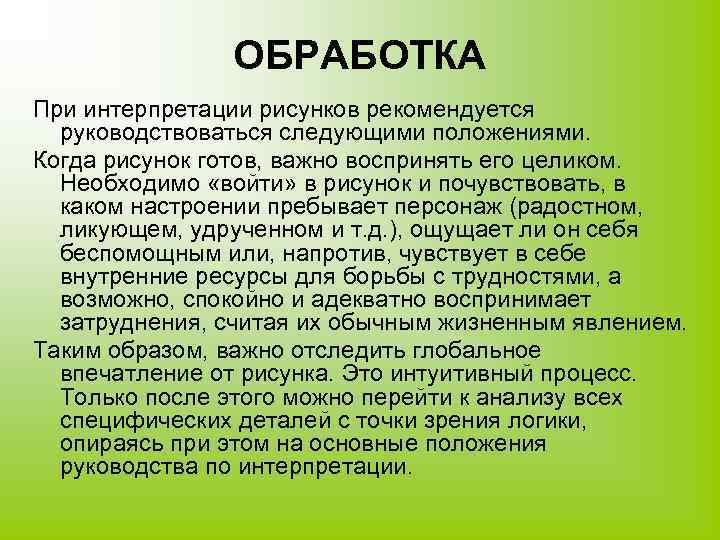 ОБРАБОТКА

При интерпретации рисунков рекомендуется руководствоваться следующими положениями.

Когда рисунок готов, важно воспринять его целиком. Необходимо «войти» в рисунок и почувствовать, в каком настроении пребывает персонаж (радостном, ликующем, удрученном и т.д.), ощущает ли он себя беспомощным или, напротив, чувствует в себе внутренние ресурсы для борьбы с трудностями, а возможно, спокойно и адекватно воспринимает затруднения, считая их обычным жизненным явлением.

Таким образом, важно отследить глобальное впечатление от рисунка. Это интуитивный процесс. Только после этого можно перейти к анализу всех специфических деталей с точки зрения логики, опираясь при этом на основные положения руководства по интерпретации.